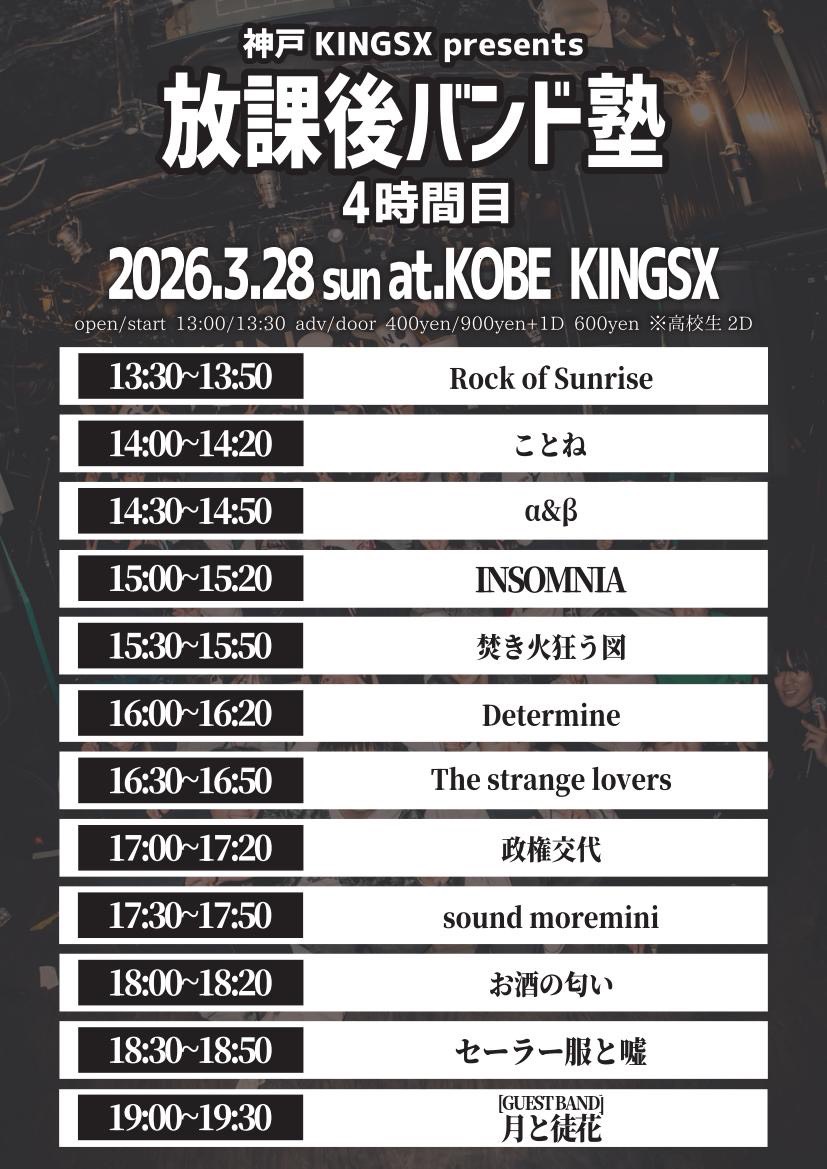 神戸 KINGSX presents
放課後バンド塾
4時間目
2026.3.28 sun at.KOBE KINGSX
open/start 13:00/13:30 adv/door 400yen/900yen+1D 600yen ※高校生 2D

13:30~13:50 Rock of Sunrise
14:00~14:20 ことね
14:30~14:50 α&β
15:00~15:20 INSOMNIA
15:30~15:50 焚き火狂う図
16:00~16:20 Determine
16:30~16:50 The strange lovers
17:00~17:20 政権交代
17:30~17:50 sound moremini
18:00~18:20 お酒の匂い
18:30~18:50 セーラー服と嘘
19:00~19:30 [GUEST BAND] 月と徒花